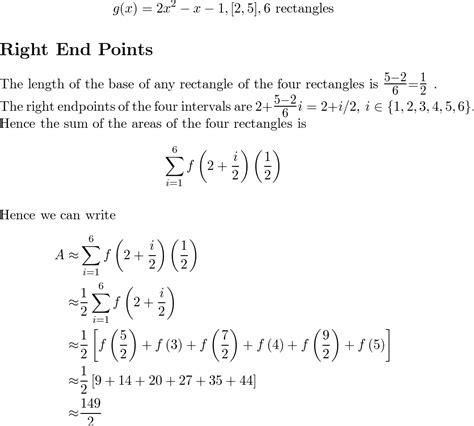 $g(x) = 2x^2 - x - 1, [2, 5], 6$ rectangles

Right End Points

The length of the base of any rectangle of the four rectangles is $\frac{5-2}{6} = \frac{1}{2}$ .
The right endpoints of the four intervals are $2 + \frac{5-2}{6}i = 2 + i/2$, $i \in \{1, 2, 3, 4, 5, 6\}$.
Hence the sum of the areas of the four rectangles is

$$\sum_{i=1}^{6} f\left(2 + \frac{i}{2}\right)\left(\frac{1}{2}\right)$$

Hence we can write

$$A \approx \sum_{i=1}^{6} f\left(2 + \frac{i}{2}\right)\left(\frac{1}{2}\right)$$
$$\approx \frac{1}{2}\sum_{i=1}^{6} f\left(2 + \frac{i}{2}\right)$$
$$\approx \frac{1}{2}\left[f\left(\frac{5}{2}\right) + f(3) + f\left(\frac{7}{2}\right) + f(4) + f\left(\frac{9}{2}\right) + f(5)\right]$$
$$\approx \frac{1}{2}[9 + 14 + 20 + 27 + 35 + 44]$$
$$\approx \frac{149}{2}$$